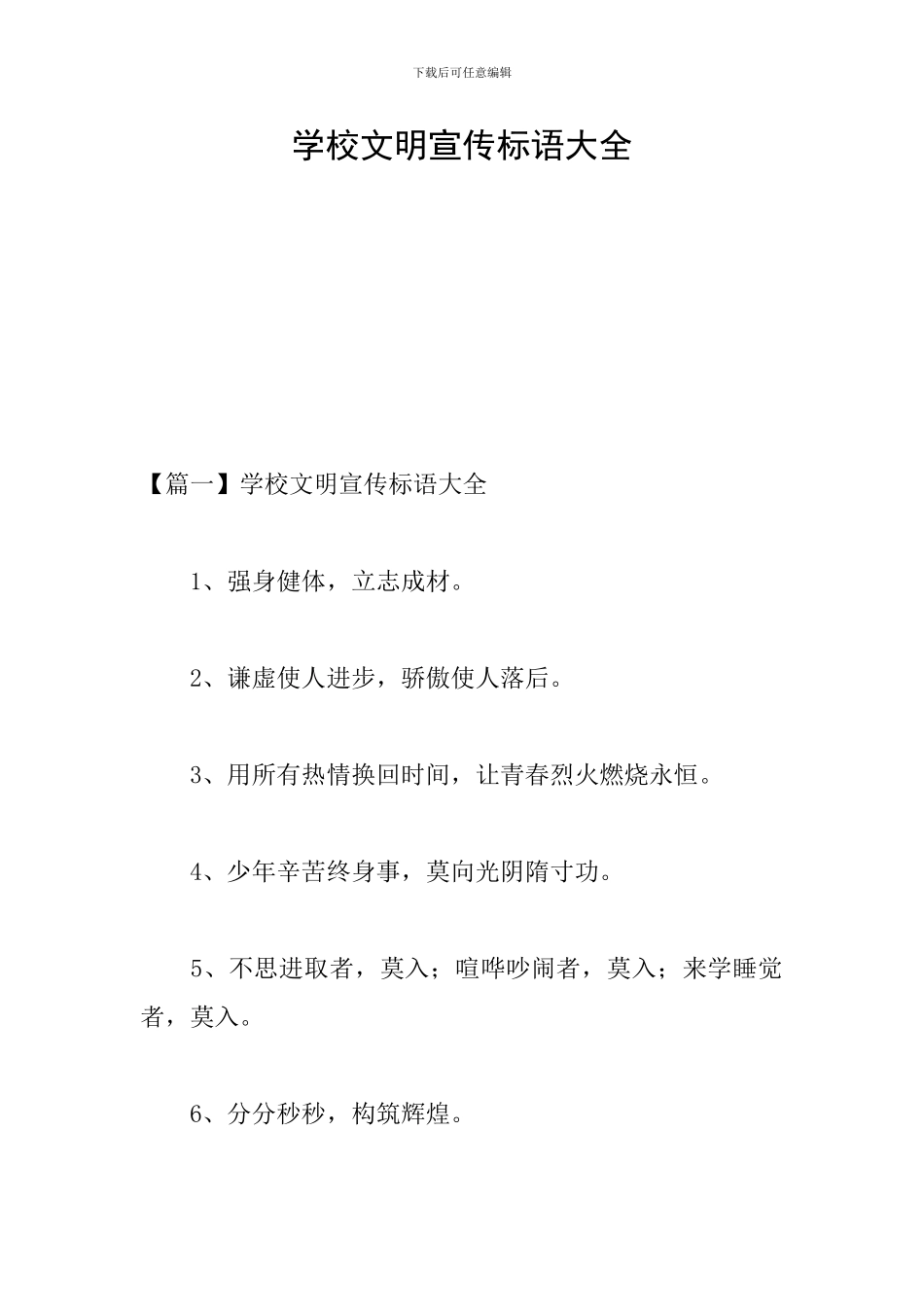 下载后可任意编辑

学校文明宣传标语大全

【篇一】学校文明宣传标语大全

1、强身健体，立志成材。

2、谦虚使人进步，骄傲使人落后。

3、用所有热情换回时间，让青春烈火燃烧永恒。

4、少年辛苦终身事，莫向光阴隋寸功。

5、不思进取者，莫入；喧哗吵闹者，莫入；来学睡觉者，莫入。

6、分分秒秒，构筑辉煌。